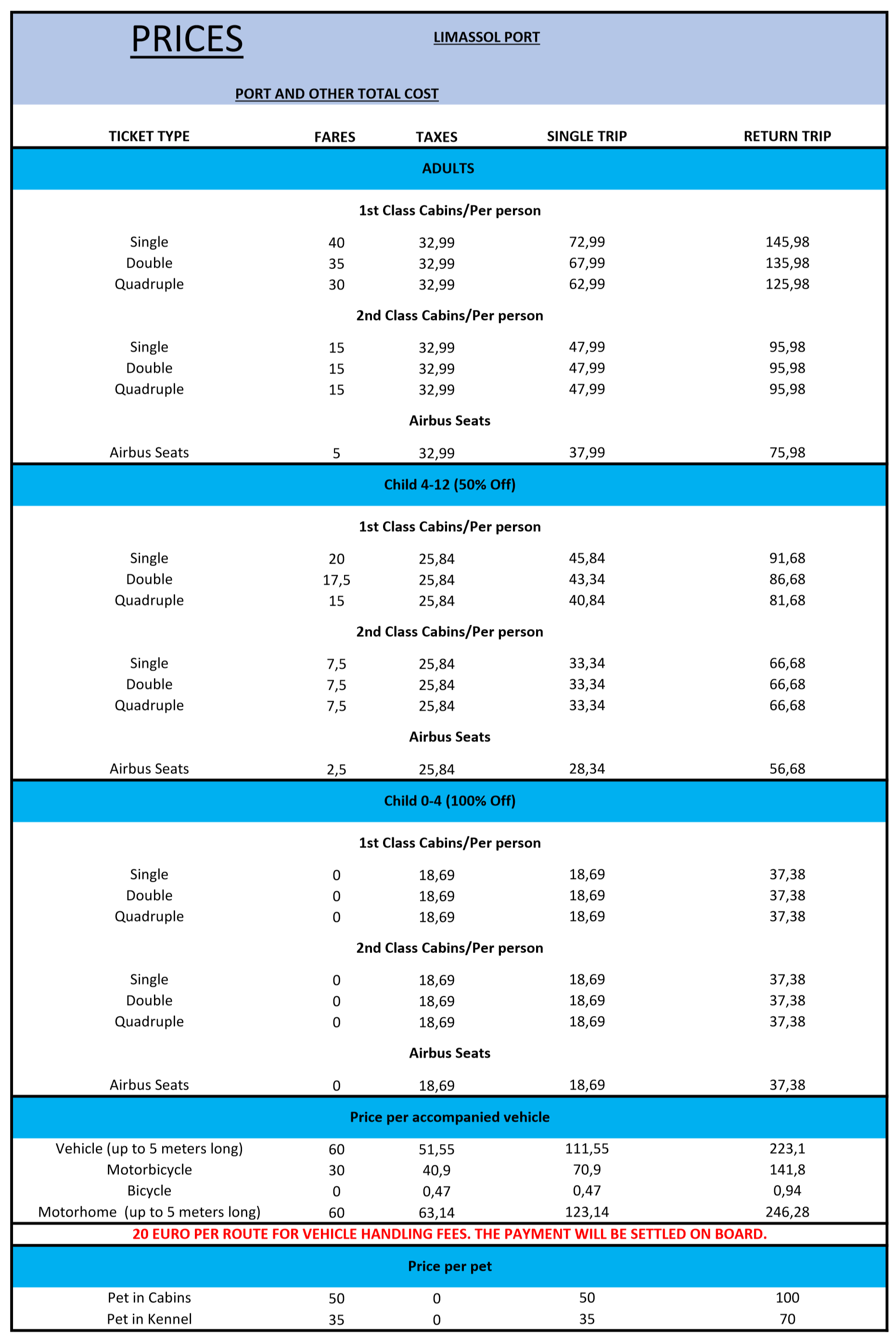 PRICES

LIMASSOL PORT

PORT AND OTHER TOTAL COST

| TICKET TYPE | FARES | TAXES | SINGLE TRIP | RETURN TRIP |
|---|---|---|---|---|
| ADULTS | | | | |
| 1st Class Cabins/Per person | | | | |
| Single | 40 | 32,99 | 72,99 | 145,98 |
| Double | 35 | 32,99 | 67,99 | 135,98 |
| Quadruple | 30 | 32,99 | 62,99 | 125,98 |
| 2nd Class Cabins/Per person | | | | |
| Single | 15 | 32,99 | 47,99 | 95,98 |
| Double | 15 | 32,99 | 47,99 | 95,98 |
| Quadruple | 15 | 32,99 | 47,99 | 95,98 |
| Airbus Seats | | | | |
| Airbus Seats | 5 | 32,99 | 37,99 | 75,98 |
| Child 4-12 (50% Off) | | | | |
| 1st Class Cabins/Per person | | | | |
| Single | 20 | 25,84 | 45,84 | 91,68 |
| Double | 17,5 | 25,84 | 43,34 | 86,68 |
| Quadruple | 15 | 25,84 | 40,84 | 81,68 |
| 2nd Class Cabins/Per person | | | | |
| Single | 7,5 | 25,84 | 33,34 | 66,68 |
| Double | 7,5 | 25,84 | 33,34 | 66,68 |
| Quadruple | 7,5 | 25,84 | 33,34 | 66,68 |
| Airbus Seats | | | | |
| Airbus Seats | 2,5 | 25,84 | 28,34 | 56,68 |
| Child 0-4 (100% Off) | | | | |
| 1st Class Cabins/Per person | | | | |
| Single | 0 | 18,69 | 18,69 | 37,38 |
| Double | 0 | 18,69 | 18,69 | 37,38 |
| Quadruple | 0 | 18,69 | 18,69 | 37,38 |
| 2nd Class Cabins/Per person | | | | |
| Single | 0 | 18,69 | 18,69 | 37,38 |
| Double | 0 | 18,69 | 18,69 | 37,38 |
| Quadruple | 0 | 18,69 | 18,69 | 37,38 |
| Airbus Seats | | | | |
| Airbus Seats | 0 | 18,69 | 18,69 | 37,38 |
| Price per accompanied vehicle | | | | |
| Vehicle (up to 5 meters long) | 60 | 51,55 | 111,55 | 223,1 |
| Motorbicycle | 30 | 40,9 | 70,9 | 141,8 |
| Bicycle | 0 | 0,47 | 0,47 | 0,94 |
| Motorhome (up to 5 meters long) | 60 | 63,14 | 123,14 | 246,28 |
| 20 EURO PER ROUTE FOR VEHICLE HANDLING FEES. THE PAYMENT WILL BE SETTLED ON BOARD. | | | | |
| Price per pet | | | | |
| Pet in Cabins | 50 | 0 | 50 | 100 |
| Pet in Kennel | 35 | 0 | 35 | 70 |